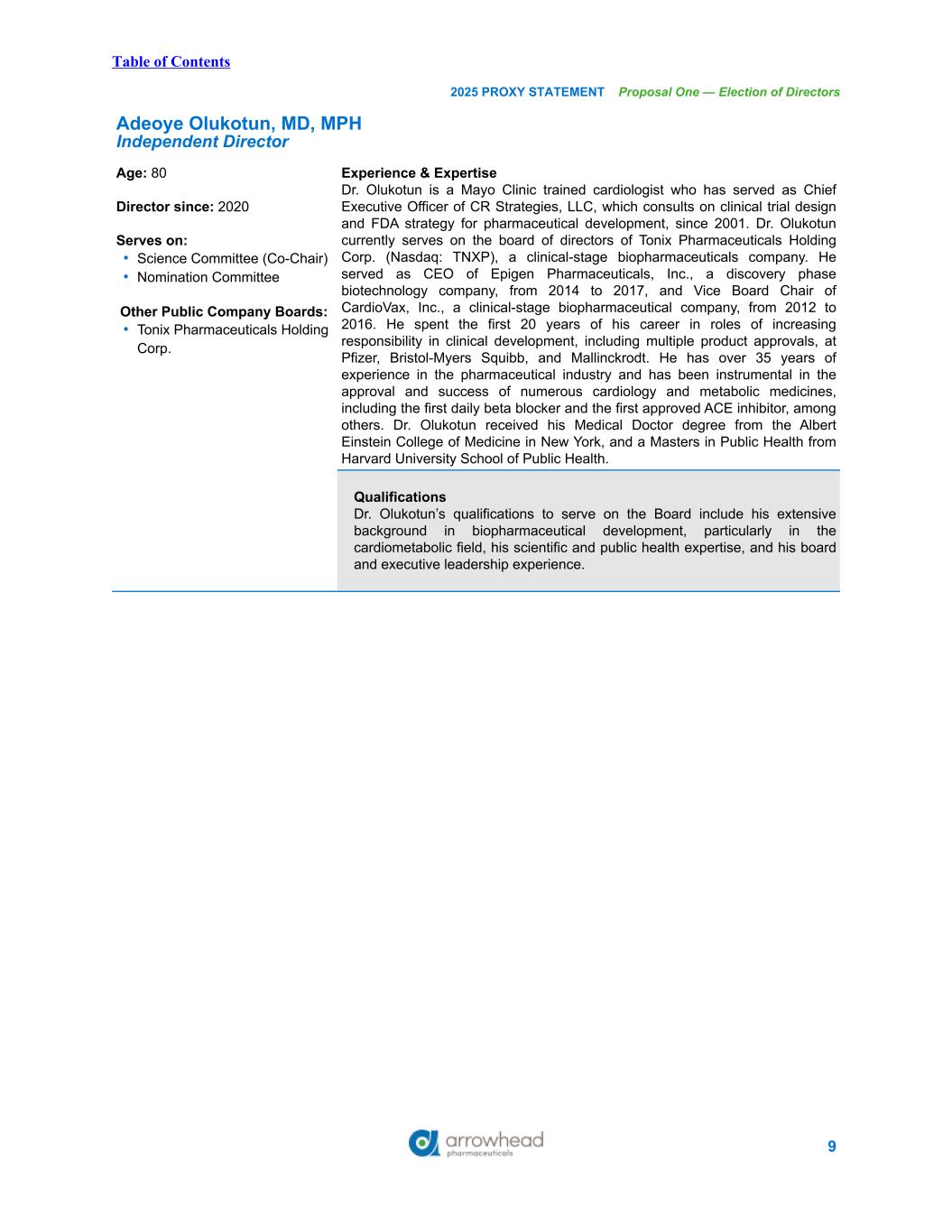 Table of Contents

2025 PROXY STATEMENT Proposal One — Election of Directors

Adeoye Olukotun, MD, MPH
Independent Director

Age: 80

Director since: 2020

Serves on:
• Science Committee (Co-Chair)
• Nomination Committee

Other Public Company Boards:
• Tonix Pharmaceuticals Holding Corp.

Experience & Expertise
Dr. Olukotun is a Mayo Clinic trained cardiologist who has served as Chief Executive Officer of CR Strategies, LLC, which consults on clinical trial design and FDA strategy for pharmaceutical development, since 2001. Dr. Olukotun currently serves on the board of directors of Tonix Pharmaceuticals Holding Corp. (Nasdaq: TNXP), a clinical-stage biopharmaceuticals company. He served as CEO of Epigen Pharmaceuticals, Inc., a discovery phase biotechnology company, from 2014 to 2017, and Vice Board Chair of CardioVax, Inc., a clinical-stage biopharmaceutical company, from 2012 to 2016. He spent the first 20 years of his career in roles of increasing responsibility in clinical development, including multiple product approvals, at Pfizer, Bristol-Myers Squibb, and Mallinckrodt. He has over 35 years of experience in the pharmaceutical industry and has been instrumental in the approval and success of numerous cardiology and metabolic medicines, including the first daily beta blocker and the first approved ACE inhibitor, among others. Dr. Olukotun received his Medical Doctor degree from the Albert Einstein College of Medicine in New York, and a Masters in Public Health from Harvard University School of Public Health.

Qualifications
Dr. Olukotun's qualifications to serve on the Board include his extensive background in biopharmaceutical development, particularly in the cardiometabolic field, his scientific and public health expertise, and his board and executive leadership experience.

arrowhead pharmaceuticals

9